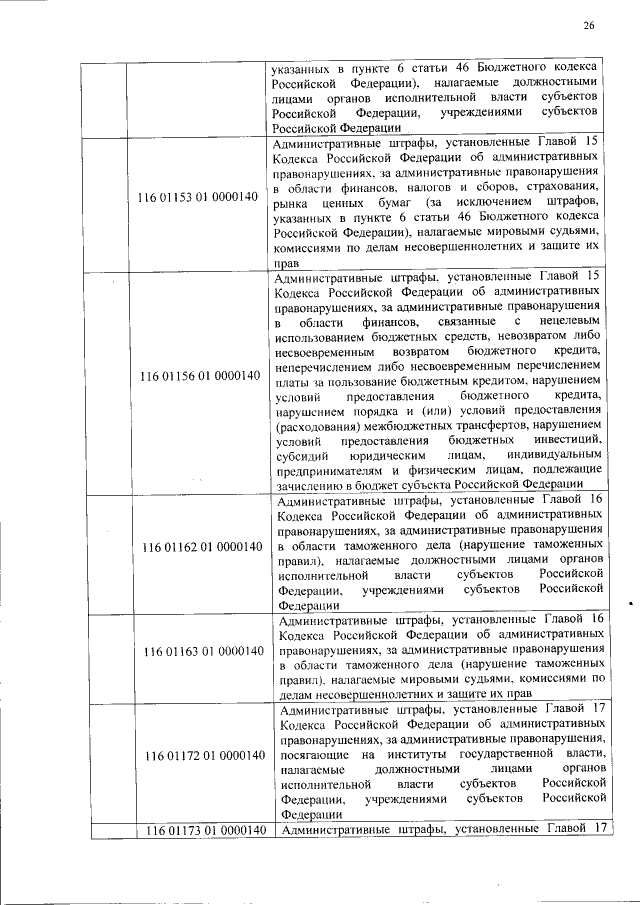 26

| | | |
|---|---|---|
| | | указанных в пункте 6 статьи 46 Бюджетного кодекса Российской Федерации), налагаемые должностными лицами органов исполнительной власти субъектов Российской Федерации, учреждениями субъектов Российской Федерации |
| | 116 01153 01 0000140 | Административные штрафы, установленные Главой 15 Кодекса Российской Федерации об административных правонарушениях, за административные правонарушения в области финансов, налогов и сборов, страхования, рынка ценных бумаг (за исключением штрафов, указанных в пункте 6 статьи 46 Бюджетного кодекса Российской Федерации), налагаемые мировыми судьями, комиссиями по делам несовершеннолетних и защите их прав |
| | 116 01156 01 0000140 | Административные штрафы, установленные Главой 15 Кодекса Российской Федерации об административных правонарушениях, за административные правонарушения в области финансов, связанные с нецелевым использованием бюджетных средств, невозвратом либо несвоевременным возвратом бюджетного кредита, неперечислением либо несвоевременным перечислением платы за пользование бюджетным кредитом, нарушением условий предоставления бюджетного кредита, нарушением порядка и (или) условий предоставления (расходования) межбюджетных трансфертов, нарушением условий предоставления бюджетных инвестиций, субсидий юридическим лицам, индивидуальным предпринимателям и физическим лицам, подлежащие зачислению в бюджет субъекта Российской Федерации |
| | 116 01162 01 0000140 | Административные штрафы, установленные Главой 16 Кодекса Российской Федерации об административных правонарушениях, за административные правонарушения в области таможенного дела (нарушение таможенных правил), налагаемые должностными лицами органов исполнительной власти субъектов Российской Федерации, учреждениями субъектов Российской Федерации |
| | 116 01163 01 0000140 | Административные штрафы, установленные Главой 16 Кодекса Российской Федерации об административных правонарушениях, за административные правонарушения в области таможенного дела (нарушение таможенных правил), налагаемые мировыми судьями, комиссиями по делам несовершеннолетних и защите их прав |
| | 116 01172 01 0000140 | Административные штрафы, установленные Главой 17 Кодекса Российской Федерации об административных правонарушениях, за административные правонарушения, посягающие на институты государственной власти, налагаемые должностными лицами органов исполнительной власти субъектов Российской Федерации, учреждениями субъектов Российской Федерации |
| | 116 01173 01 0000140 | Административные штрафы, установленные Главой 17 |